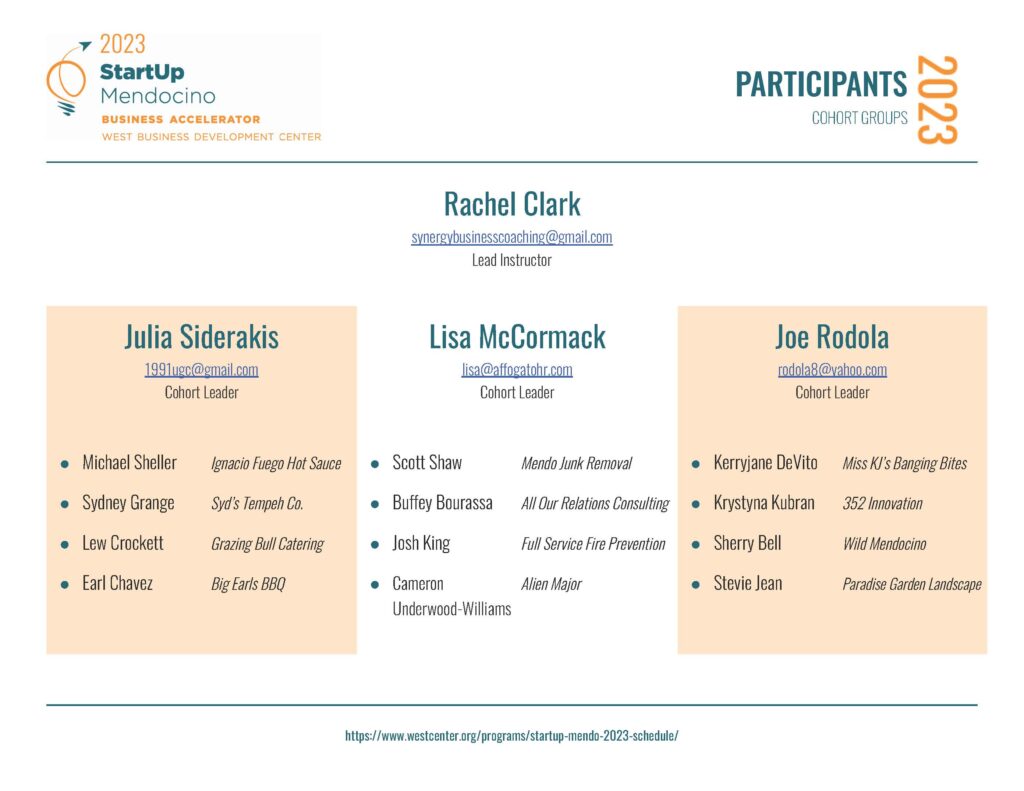 2023
StartUp
Mendocino
BUSINESS ACCELERATOR
WEST BUSINESS DEVELOPMENT CENTER

PARTICIPANTS
COHORT GROUPS
2023

Rachel Clark
synergybusinesscoaching@gmail.com
Lead Instructor

Julia Siderakis
1991ugc@gmail.com
Cohort Leader

- Michael Sheller *Ignacio Fuego Hot Sauce*
- Sydney Grange *Syd's Tempeh Co.*
- Lew Crockett *Grazing Bull Catering*
- Earl Chavez *Big Earls BBQ*

Lisa McCormack
lisa@affogatohr.com
Cohort Leader

- Scott Shaw *Mendo Junk Removal*
- Buffey Bourassa *All Our Relations Consulting*
- Josh King *Full Service Fire Prevention*
- Cameron Underwood-Williams *Alien Major*

Joe Rodola
rodola8@yahoo.com
Cohort Leader

- Kerryjane DeVito *Miss KJ's Banging Bites*
- Krystyna Kubran *352 Innovation*
- Sherry Bell *Wild Mendocino*
- Stevie Jean *Paradise Garden Landscape*

https://www.westcenter.org/programs/startup-mendo-2023-schedule/